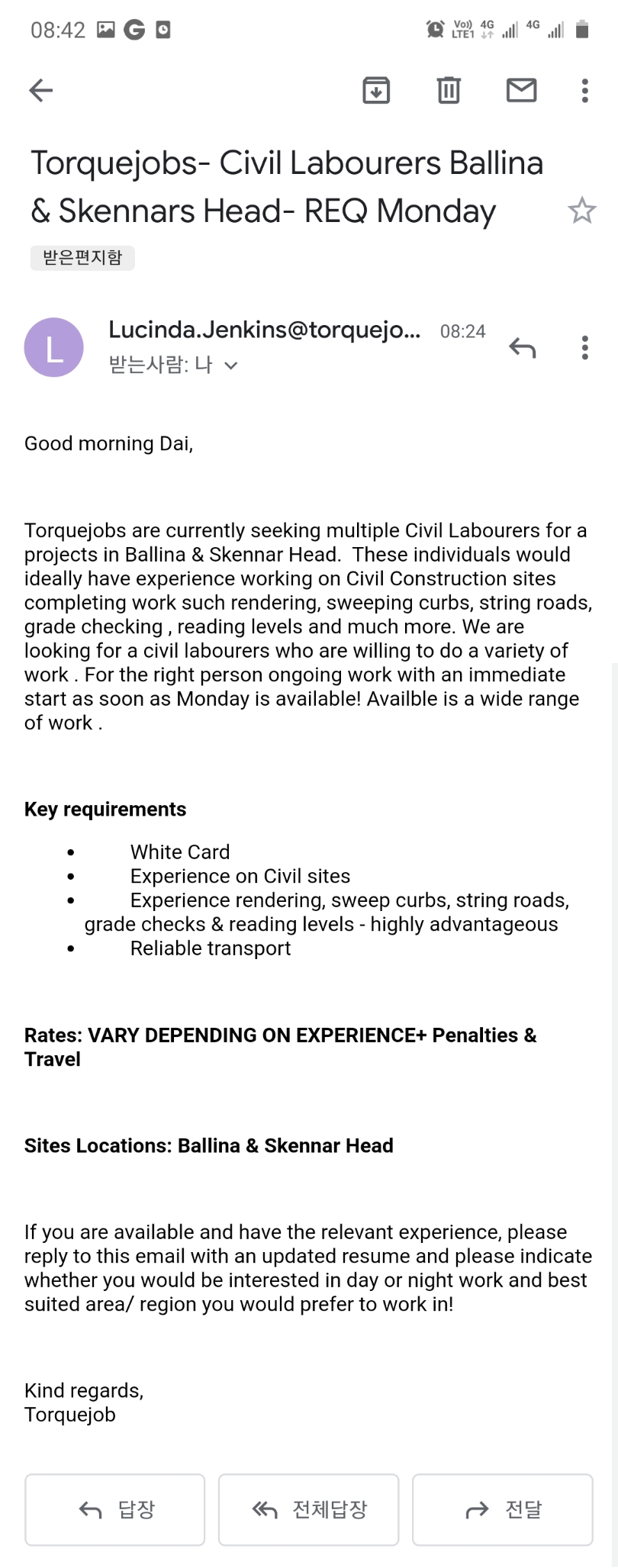 08:42

Vo)) LTE1 4G 4G

Torquejobs- Civil Labourers Ballina & Skennars Head- REQ Monday

받은편지함

L

Lucinda.Jenkins@torquejo... 08:24

받는사람: 나

Good morning Dai,

Torquejobs are currently seeking multiple Civil Labourers for a projects in Ballina & Skennar Head. These individuals would ideally have experience working on Civil Construction sites completing work such rendering, sweeping curbs, string roads, grade checking , reading levels and much more. We are looking for a civil labourers who are willing to do a variety of work . For the right person ongoing work with an immediate start as soon as Monday is available! Availble is a wide range of work .

Key requirements

• White Card
• Experience on Civil sites
• Experience rendering, sweep curbs, string roads, grade checks & reading levels - highly advantageous
• Reliable transport

Rates: VARY DEPENDING ON EXPERIENCE+ Penalties & Travel

Sites Locations: Ballina & Skennar Head

If you are available and have the relevant experience, please reply to this email with an updated resume and please indicate whether you would be interested in day or night work and best suited area/ region you would prefer to work in!

Kind regards,
Torquejob

답장 전체답장 전달